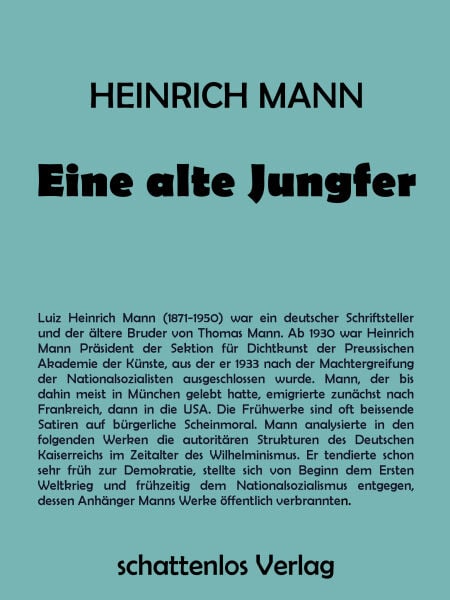 HEINRICH MANN

Eine alte Jungfer

Luiz Heinrich Mann (1871-1950) war ein deutscher Schriftsteller und der ältere Bruder von Thomas Mann. Ab 1930 war Heinrich Mann Präsident der Sektion für Dichtkunst der Preussischen Akademie der Künste, aus der er 1933 nach der Machtergreifung der Nationalsozialisten ausgeschlossen wurde. Mann, der bis dahin meist in München gelebt hatte, emigrierte zunächst nach Frankreich, dann in die USA. Die Frühwerke sind oft beissende Satiren auf bürgerliche Scheinmoral. Mann analysierte in den folgenden Werken die autoritären Strukturen des Deutschen Kaiserreichs im Zeitalter des Wilhelminismus. Er tendierte schon sehr früh zur Demokratie, stellte sich von Beginn dem Ersten Weltkrieg und frühzeitig dem Nationalsozialismus entgegen, dessen Anhänger Manns Werke öffentlich verbrannten.

schattenlos Verlag